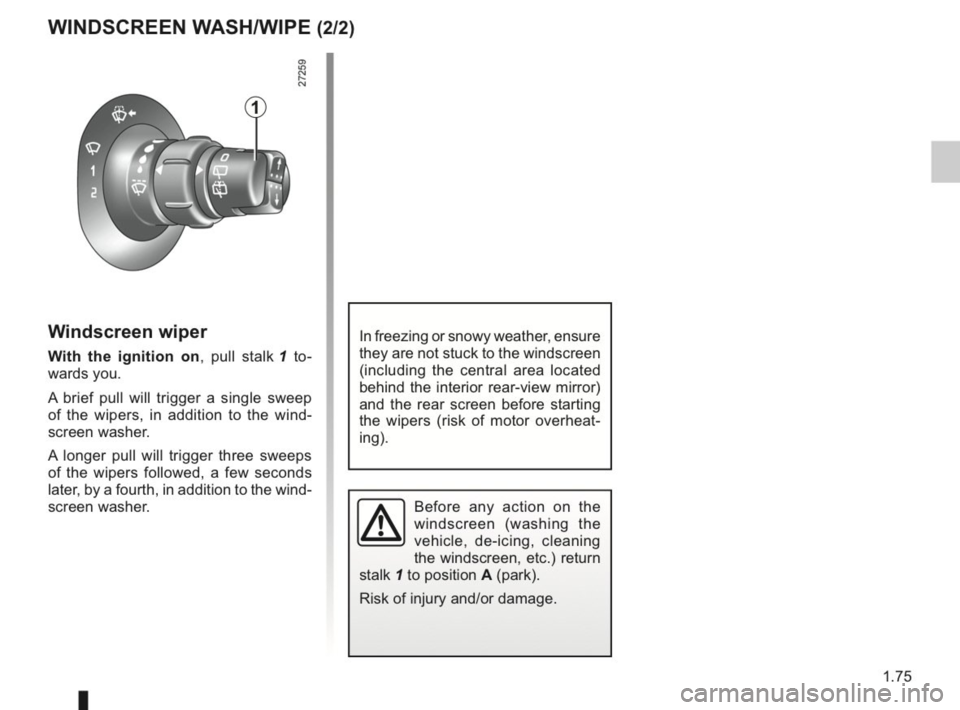 WINDSCREEN WASH/WIPE (2/2)

27259

1

1

2

Windscreen wiper

With the ignition on, pull stalk 1 towards you.

A brief pull will trigger a single sweep of the wipers, in addition to the windscreen washer.

A longer pull will trigger three sweeps of the wipers followed, a few seconds later, by a fourth, in addition to the windscreen washer.

In freezing or snowy weather, ensure they are not stuck to the windscreen (including the central area located behind the interior rear-view mirror) and the rear screen before starting the wipers (risk of motor overheating).

Before any action on the windscreen (washing the vehicle, de-icing, cleaning the windscreen, etc.) return stalk 1 to position A (park).

Risk of injury and/or damage.

1.75

carmanualsonline.info